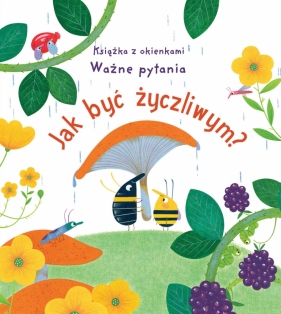 Książka z okienkami
Ważne pytania

Jak być życzliwym?